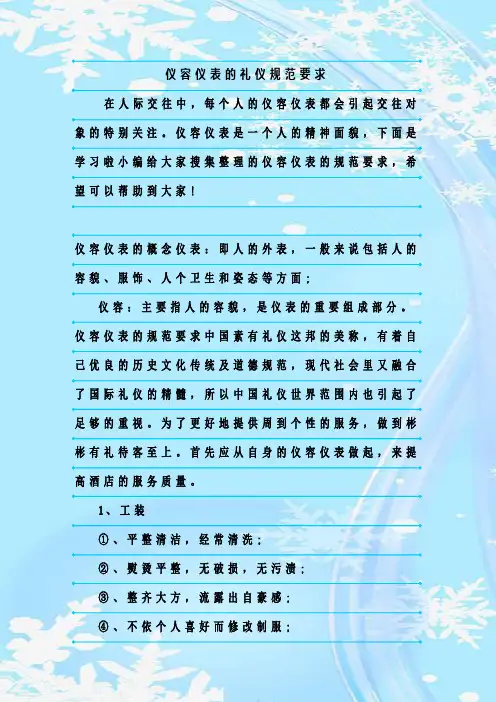 仪容仪表的礼仪规范要求

在人际交往中，每个人的仪容仪表都会引起交往对象的特别关注。仪容仪表是一个人的精神面貌，下面是学习啦小编给大家搜集整理的仪容仪表的规范要求，希望可以帮助到大家！

仪容仪表的概念仪表：即人的外表，一般来说包括人的容貌、服饰、人个卫生和姿态等方面；

仪容：主要指人的容貌，是仪表的重要组成部分。仪容仪表的规范要求中国素有礼仪这邦的美称，有着自己优良的历史文化传统及道德规范，现代社会里又融合了国际礼仪的精髓，所以中国礼仪世界范围内也引起了足够的重视。为了更好地提供周到个性的服务，做到彬彬有礼待客至上。首先应从自身的仪容仪表做起，来提高酒店的服务质量。

1、工装

①、平整清洁，经常清洗；

②、熨烫平整，无破损，无污渍；

③、整齐大方，流露出自豪感；

④、不依个人喜好而修改制服；